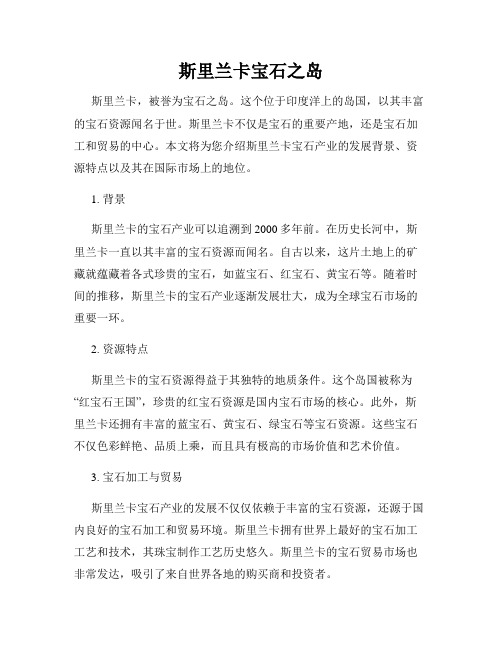 斯里兰卡宝石之岛

斯里兰卡，被誉为宝石之岛。这个位于印度洋上的岛国，以其丰富的宝石资源闻名于世。斯里兰卡不仅是宝石的重要产地，还是宝石加工和贸易的中心。本文将为您介绍斯里兰卡宝石产业的发展背景、资源特点以及其在国际市场上的地位。

1. 背景

斯里兰卡的宝石产业可以追溯到2000多年前。在历史长河中，斯里兰卡一直以其丰富的宝石资源而闻名。自古以来，这片土地上的矿藏就蕴藏着各式珍贵的宝石，如蓝宝石、红宝石、黄宝石等。随着时间的推移，斯里兰卡的宝石产业逐渐发展壮大，成为全球宝石市场的重要一环。

2. 资源特点

斯里兰卡的宝石资源得益于其独特的地质条件。这个岛国被称为“红宝石王国”，珍贵的红宝石资源是国内宝石市场的核心。此外，斯里兰卡还拥有丰富的蓝宝石、黄宝石、绿宝石等宝石资源。这些宝石不仅色彩鲜艳、品质上乘，而且具有极高的市场价值和艺术价值。

3. 宝石加工与贸易

斯里兰卡宝石产业的发展不仅仅依赖于丰富的宝石资源，还源于国内良好的宝石加工和贸易环境。斯里兰卡拥有世界上最好的宝石加工工艺和技术，其珠宝制作工艺历史悠久。斯里兰卡的宝石贸易市场也非常发达，吸引了来自世界各地的购买商和投资者。